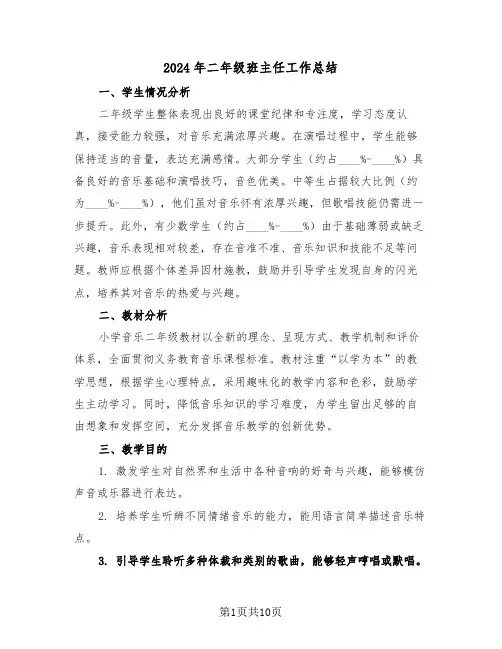 2024年二年级班主任工作总结

一、学生情况分析

二年级学生整体表现出良好的课堂纪律和专注度，学习态度认真，接受能力较强，对音乐充满浓厚兴趣。在演唱过程中，学生能够保持适当的音量，表达充满感情。大部分学生（约占____%-____%）具备良好的音乐基础和演唱技巧，音色优美。中等生占据较大比例（约为____%-____%），他们虽对音乐怀有浓厚兴趣，但歌唱技能仍需进一步提升。此外，有少数学生（约占____%-____%）由于基础薄弱或缺乏兴趣，音乐表现相对较差，存在音准不准、音乐知识和技能不足等问题。教师应根据个体差异因材施教，鼓励并引导学生发现自身的闪光点，培养其对音乐的热爱与兴趣。

二、教材分析

小学音乐二年级教材以全新的理念、呈现方式、教学机制和评价体系，全面贯彻义务教育音乐课程标准。教材注重“以学为本”的教学思想，根据学生心理特点，采用趣味化的教学内容和色彩，鼓励学生主动学习。同时，降低音乐知识的学习难度，为学生留出足够的自由想象和发挥空间，充分发挥音乐教学的创新优势。

三、教学目的

1. 激发学生对自然界和生活中各种音响的好奇与兴趣，能够模仿声音或乐器进行表达。

2. 培养学生听辨不同情绪音乐的能力，能用语言简单描述音乐特点。

3. 引导学生聆听多种体裁和类别的歌曲，能够轻声哼唱或默唱。

第1页共10页